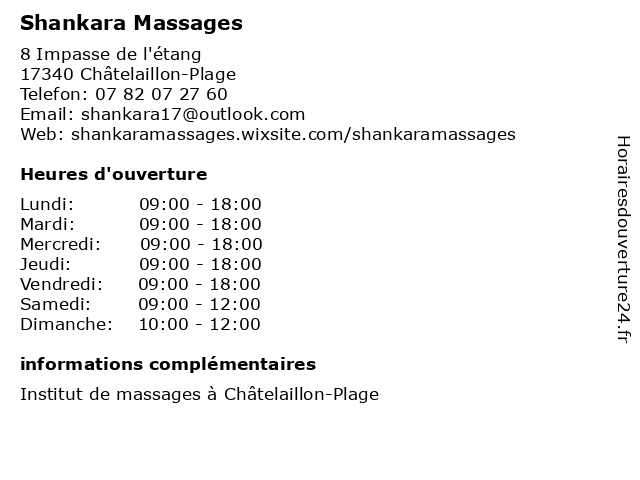 Shankara Massages

8 Impasse de l'étang
17340 Châtelaillon-Plage
Telefon: 07 82 07 27 60
Email: shankara17@outlook.com
Web: shankaramassages.wixsite.com/shankaramassages

Heures d'ouverture

Lundi: 09:00 - 18:00
Mardi: 09:00 - 18:00
Mercredi: 09:00 - 18:00
Jeudi: 09:00 - 18:00
Vendredi: 09:00 - 18:00
Samedi: 09:00 - 12:00
Dimanche: 10:00 - 12:00

informations complémentaires

Institut de massages à Châtelaillon-Plage

Horairesdouverture24.fr